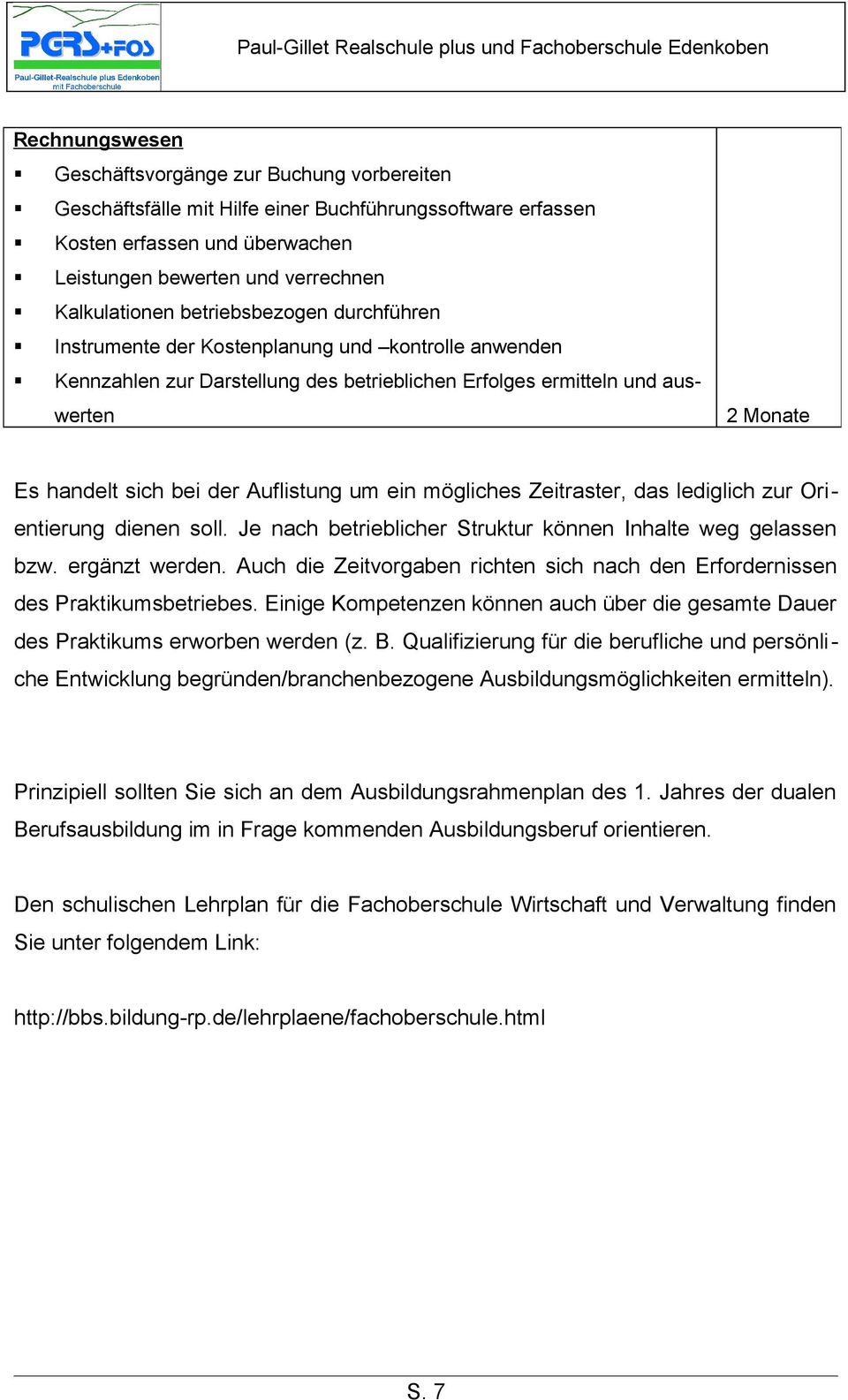 PGRS+FOS
Paul-Gillet-Realschule plus Edenkoben mit Fachoberschule

Paul-Gillet Realschule plus und Fachoberschule Edenkoben

| Rechnungswesen<br>▪ Geschäftsvorgänge zur Buchung vorbereiten<br>▪ Geschäftsfälle mit Hilfe einer Buchführungssoftware erfassen<br>▪ Kosten erfassen und überwachen<br>▪ Leistungen bewerten und verrechnen<br>▪ Kalkulationen betriebsbezogen durchführen<br>▪ Instrumente der Kostenplanung und –kontrolle anwenden<br>▪ Kennzahlen zur Darstellung des betrieblichen Erfolges ermitteln und auswerten | 2 Monate |
|---|---|

Es handelt sich bei der Auflistung um ein mögliches Zeitraster, das lediglich zur Orientierung dienen soll. Je nach betrieblicher Struktur können Inhalte weg gelassen bzw. ergänzt werden. Auch die Zeitvorgaben richten sich nach den Erfordernissen des Praktikumsbetriebes. Einige Kompetenzen können auch über die gesamte Dauer des Praktikums erworben werden (z. B. Qualifizierung für die berufliche und persönliche Entwicklung begründen/branchenbezogene Ausbildungsmöglichkeiten ermitteln).

Prinzipiell sollten Sie sich an dem Ausbildungsrahmenplan des 1. Jahres der dualen Berufsausbildung im in Frage kommenden Ausbildungsberuf orientieren.

Den schulischen Lehrplan für die Fachoberschule Wirtschaft und Verwaltung finden Sie unter folgendem Link:

http://bbs.bildung-rp.de/lehrplaene/fachoberschule.html

S. 7